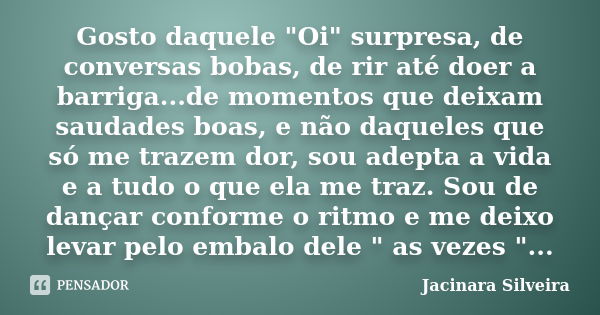 Gosto daquele "Oi" surpresa, de conversas bobas, de rir até doer a barriga...de momentos que deixam saudades boas, e não daqueles que só me trazem dor, sou adepta a vida e a tudo o que ela me traz. Sou de dançar conforme o ritmo e me deixo levar pelo embalo dele " as vezes "...

PENSADOR

Jacinara Silveira